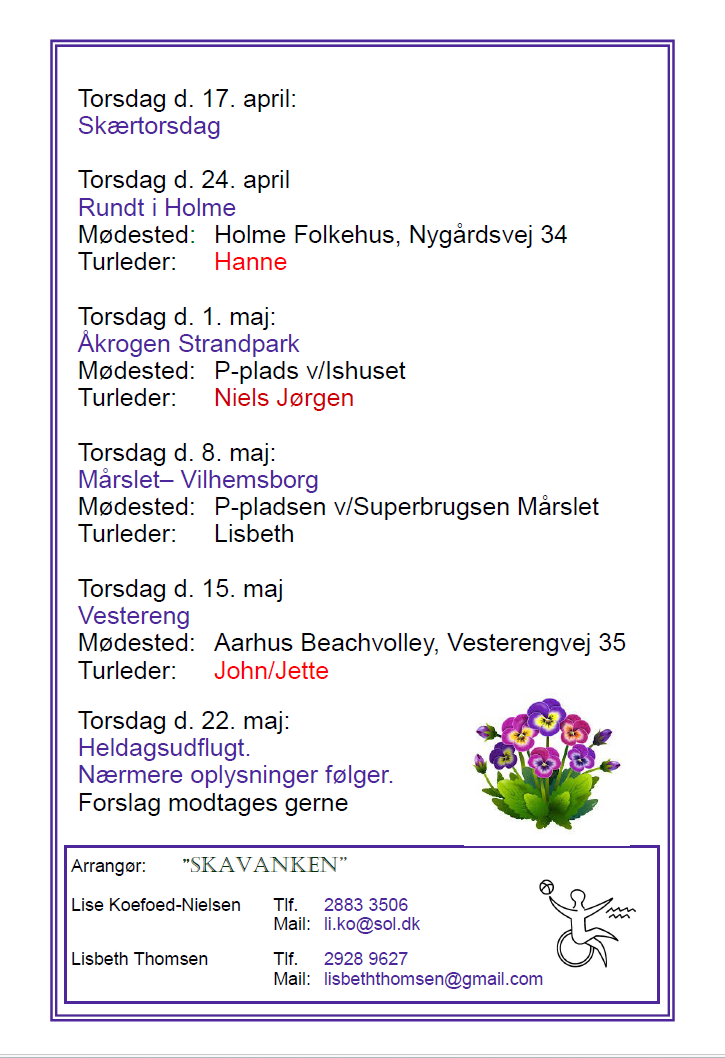 Torsdag d. 17. april:
Skærtorsdag

Torsdag d. 24. april
Rundt i Holme
Mødested: Holme Folkehus, Nygårdsvej 34
Turleder: Hanne

Torsdag d. 1. maj:
Åkrogen Strandpark
Mødested: P-plads v/Ishuset
Turleder: Niels Jørgen

Torsdag d. 8. maj:
Mårslet– Vilhemsborg
Mødested: P-pladsen v/Superbrugsen Mårslet
Turleder: Lisbeth

Torsdag d. 15. maj
Vestereng
Mødested: Aarhus Beachvolley, Vesterengvej 35
Turleder: John/Jette

Torsdag d. 22. maj:
Heldagsudflugt.
Nærmere oplysninger følger.
Forslag modtages gerne

Arrangør: "SKAVANKEN"

Lise Koefoed-Nielsen Tlf. 2883 3506
Mail: li.ko@sol.dk

Lisbeth Thomsen Tlf. 2928 9627
Mail: lisbeththomsen@gmail.com